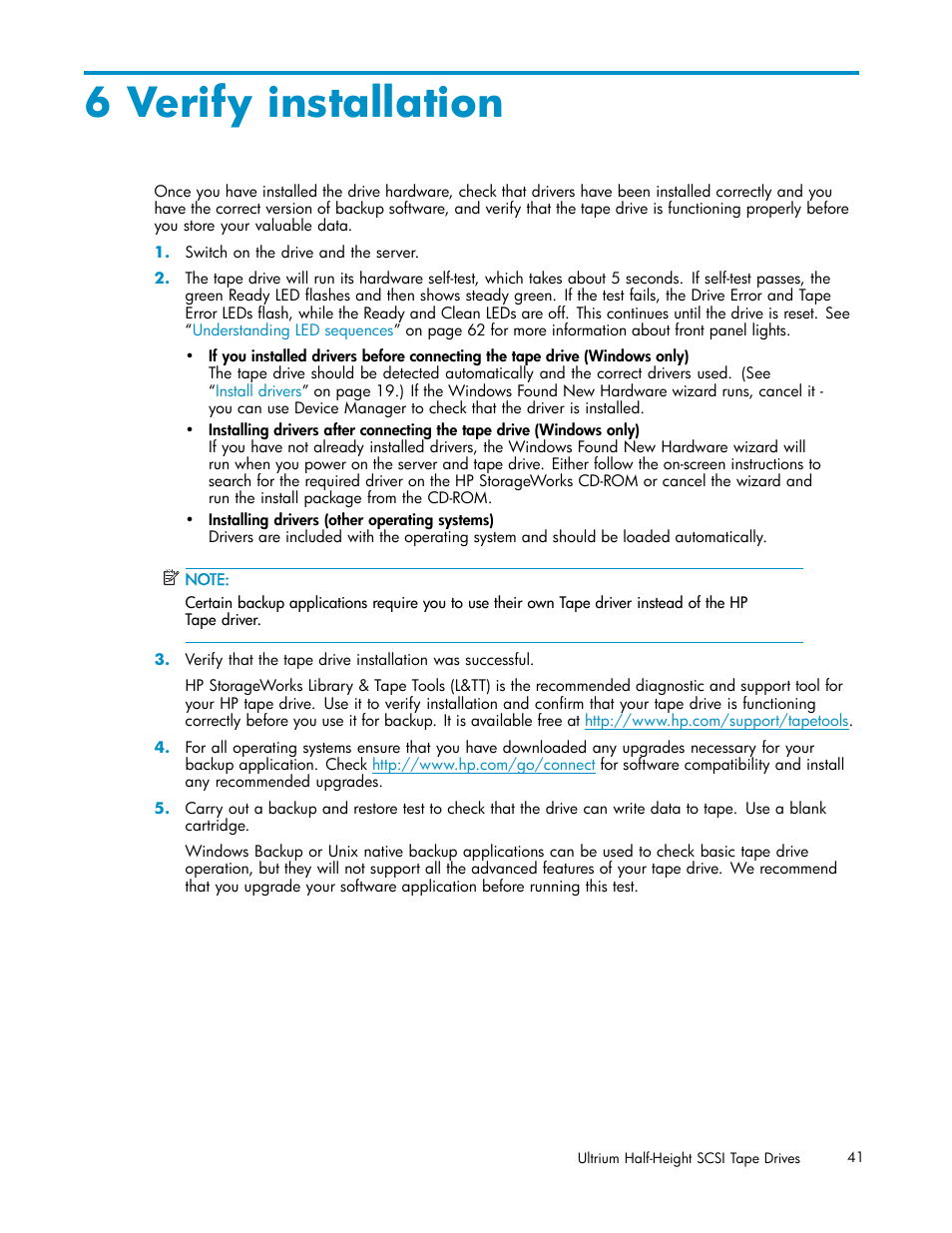 6 Verify installation

Once you have installed the drive hardware, check that drivers have been installed correctly and you have the correct version of backup software, and verify that the tape drive is functioning properly before you store your valuable data.

1. Switch on the drive and the server.

2. The tape drive will run its hardware self-test, which takes about 5 seconds. If self-test passes, the green Ready LED flashes and then shows steady green. If the test fails, the Drive Error and Tape Error LEDs flash, while the Ready and Clean LEDs are off. This continues until the drive is reset. See "Understanding LED sequences" on page 62 for more information about front panel lights.

• If you installed drivers before connecting the tape drive (Windows only)
The tape drive should be detected automatically and the correct drivers used. (See "Install drivers" on page 19.) If the Windows Found New Hardware wizard runs, cancel it - you can use Device Manager to check that the driver is installed.

• Installing drivers after connecting the tape drive (Windows only)
If you have not already installed drivers, the Windows Found New Hardware wizard will run when you power on the server and tape drive. Either follow the on-screen instructions to search for the required driver on the HP StorageWorks CD-ROM or cancel the wizard and run the install package from the CD-ROM.

• Installing drivers (other operating systems)
Drivers are included with the operating system and should be loaded automatically.

NOTE:
Certain backup applications require you to use their own Tape driver instead of the HP Tape driver.

3. Verify that the tape drive installation was successful.

HP StorageWorks Library & Tape Tools (L&TT) is the recommended diagnostic and support tool for your HP tape drive. Use it to verify installation and confirm that your tape drive is functioning correctly before you use it for backup. It is available free at http://www.hp.com/support/tapetools.

4. For all operating systems ensure that you have downloaded any upgrades necessary for your backup application. Check http://www.hp.com/go/connect for software compatibility and install any recommended upgrades.

5. Carry out a backup and restore test to check that the drive can write data to tape. Use a blank cartridge.

Windows Backup or Unix native backup applications can be used to check basic tape drive operation, but they will not support all the advanced features of your tape drive. We recommend that you upgrade your software application before running this test.

Ultrium Half-Height SCSI Tape Drives 41